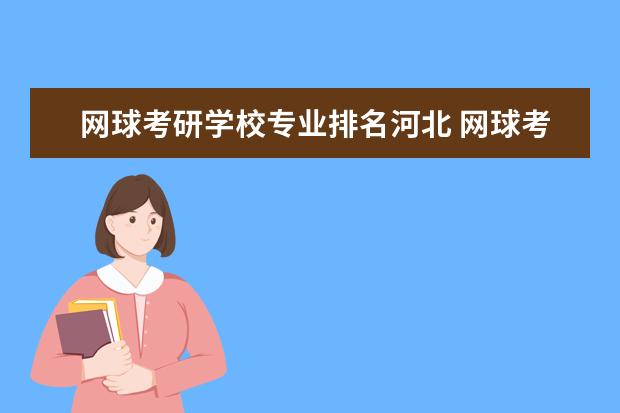 网球考研学校专业排名河北 网球考